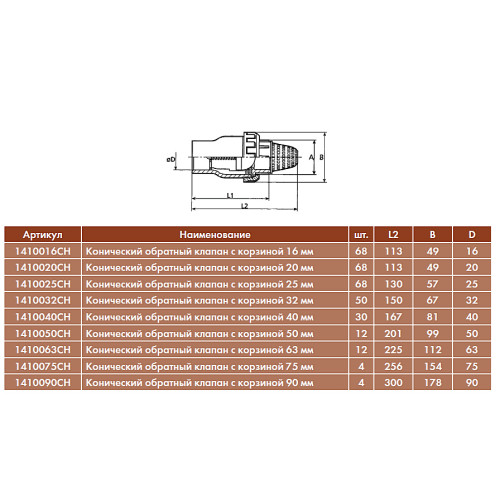 øD
A
B
L1
L2

| Артикул | Наименование | шт. | L2 | B | D |
|---|---|---|---|---|---|
| 1410016CH | Конический обратный клапан с корзиной 16 мм | 68 | 113 | 49 | 16 |
| 1410020CH | Конический обратный клапан с корзиной 20 мм | 68 | 113 | 49 | 20 |
| 1410025CH | Конический обратный клапан с корзиной 25 мм | 68 | 130 | 57 | 25 |
| 1410032CH | Конический обратный клапан с корзиной 32 мм | 50 | 150 | 67 | 32 |
| 1410040CH | Конический обратный клапан с корзиной 40 мм | 30 | 167 | 81 | 40 |
| 1410050CH | Конический обратный клапан с корзиной 50 мм | 12 | 201 | 99 | 50 |
| 1410063CH | Конический обратный клапан с корзиной 63 мм | 12 | 225 | 112 | 63 |
| 1410075CH | Конический обратный клапан с корзиной 75 мм | 4 | 256 | 154 | 75 |
| 1410090CH | Конический обратный клапан с корзиной 90 мм | 4 | 300 | 178 | 90 |